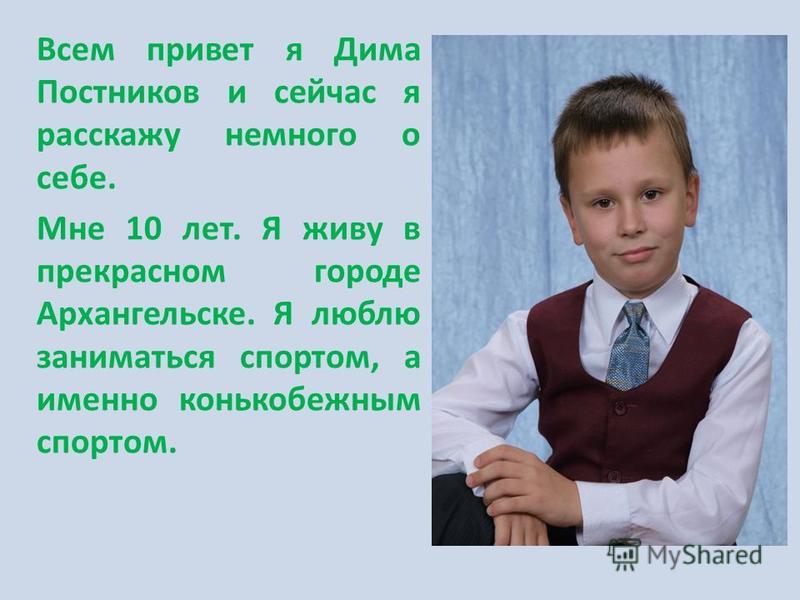 Всем привет я Дима Постников и сейчас я расскажу немного о себе.

Мне 10 лет. Я живу в прекрасном городе Архангельске. Я люблю заниматься спортом, а именно конькобежным спортом.

MyShared